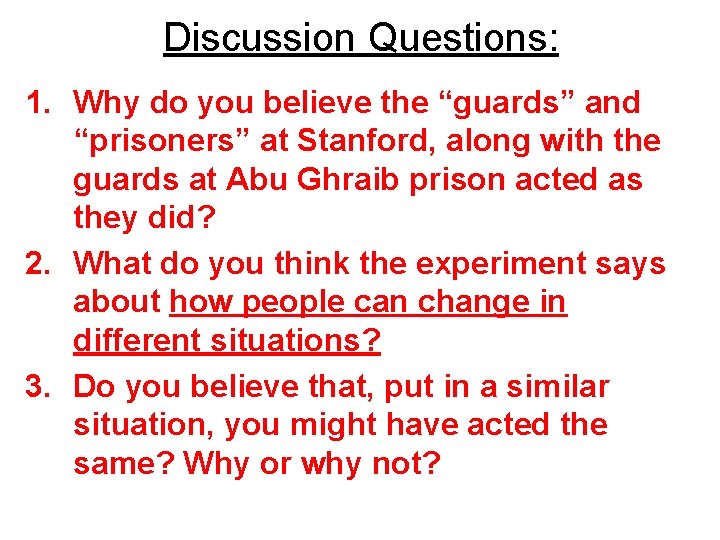 Discussion Questions:

1. Why do you believe the “guards” and “prisoners” at Stanford, along with the guards at Abu Ghraib prison acted as they did?
2. What do you think the experiment says about how people can change in different situations?
3. Do you believe that, put in a similar situation, you might have acted the same? Why or why not?